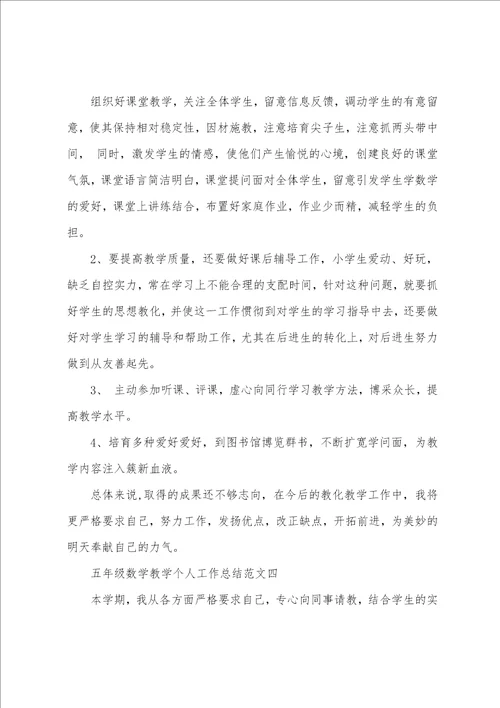 组织好课堂教学，关注全体学生，留意信息反馈，调动学生的有意留意，使其保持相对稳定性，因材施教，注意培育尖子生，注意抓两头带中间， 同时，激发学生的情感，使他们产生愉悦的心境，创建良好的课堂气氛，课堂语言简洁明白，课堂提问面对全体学生，留意引发学生学数学的爱好，课堂上讲练结合，布置好家庭作业，作业少而精，减轻学生的负担。

2、要提高教学质量，还要做好课后辅导工作，小学生爱动、好玩，缺乏自控实力，常在学习上不能合理的支配时间，针对这种问题，就要抓好学生的思想教化，并使这一工作惯彻到对学生的学习指导中去，还要做好对学生学习的辅导和帮助工作，尤其在后进生的转化上，对后进生努力做到从友善起先。

3、 主动参加听课、评课，虚心向同行学习教学方法，博采众长，提高教学水平。

4、培育多种爱好爱好，到图书馆博览群书，不断扩宽学问面，为教学内容注入簇新血液。

总体来说，取得的成果还不够志向，在今后的教化教学工作中，我将更严格要求自己，努力工作，发扬优点，改正缺点，开拓前进，为美妙的明天奉献自己的力气。

五年级数学教学个人工作总结范文四

本学期，我从各方面严格要求自己，专心向同事请教，结合学生的实